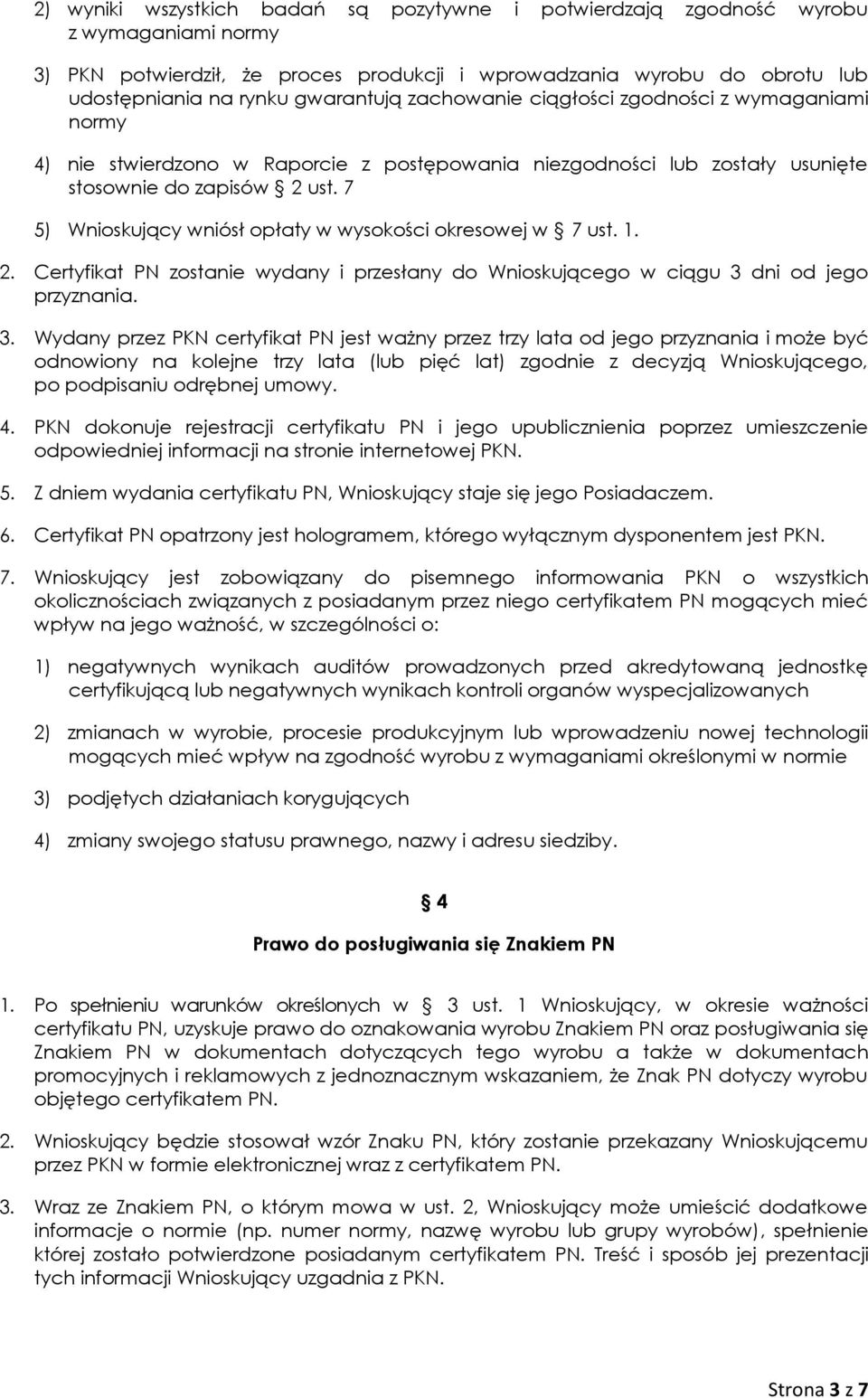 2) wyniki wszystkich badań są pozytywne i potwierdzają zgodność wyrobu z wymaganiami normy

3) PKN potwierdził, że proces produkcji i wprowadzania wyrobu do obrotu lub udostępniania na rynku gwarantują zachowanie ciągłości zgodności z wymaganiami normy

4) nie stwierdzono w Raporcie z postępowania niezgodności lub zostały usunięte stosownie do zapisów § 2 ust. 7

5) Wnioskujący wniósł opłaty w wysokości okresowej w § 7 ust. 1.

2. Certyfikat PN zostanie wydany i przesłany do Wnioskującego w ciągu 3 dni od jego przyznania.

3. Wydany przez PKN certyfikat PN jest ważny przez trzy lata od jego przyznania i może być odnowiony na kolejne trzy lata (lub pięć lat) zgodnie z decyzją Wnioskującego, po podpisaniu odrębnej umowy.

4. PKN dokonuje rejestracji certyfikatu PN i jego upublicznienia poprzez umieszczenie odpowiedniej informacji na stronie internetowej PKN.

5. Z dniem wydania certyfikatu PN, Wnioskujący staje się jego Posiadaczem.

6. Certyfikat PN opatrzony jest hologramem, którego wyłącznym dysponentem jest PKN.

7. Wnioskujący jest zobowiązany do pisemnego informowania PKN o wszystkich okolicznościach związanych z posiadanym przez niego certyfikatem PN mogących mieć wpływ na jego ważność, w szczególności o:

1) negatywnych wynikach auditów prowadzonych przed akredytowaną jednostkę certyfikującą lub negatywnych wynikach kontroli organów wyspecjalizowanych

2) zmianach w wyrobie, procesie produkcyjnym lub wprowadzeniu nowej technologii mogących mieć wpływ na zgodność wyrobu z wymaganiami określonymi w normie

3) podjętych działaniach korygujących

4) zmiany swojego statusu prawnego, nazwy i adresu siedziby.

§ 4

Prawo do posługiwania się Znakiem PN

1. Po spełnieniu warunków określonych w § 3 ust. 1 Wnioskujący, w okresie ważności certyfikatu PN, uzyskuje prawo do oznakowania wyrobu Znakiem PN oraz posługiwania się Znakiem PN w dokumentach dotyczących tego wyrobu a także w dokumentach promocyjnych i reklamowych z jednoznacznym wskazaniem, że Znak PN dotyczy wyrobu objętego certyfikatem PN.

2. Wnioskujący będzie stosował wzór Znaku PN, który zostanie przekazany Wnioskującemu przez PKN w formie elektronicznej wraz z certyfikatem PN.

3. Wraz ze Znakiem PN, o którym mowa w ust. 2, Wnioskujący może umieścić dodatkowe informacje o normie (np. numer normy, nazwę wyrobu lub grupy wyrobów), spełnienie której zostało potwierdzone posiadanym certyfikatem PN. Treść i sposób jej prezentacji tych informacji Wnioskujący uzgadnia z PKN.

Strona 3 z 7